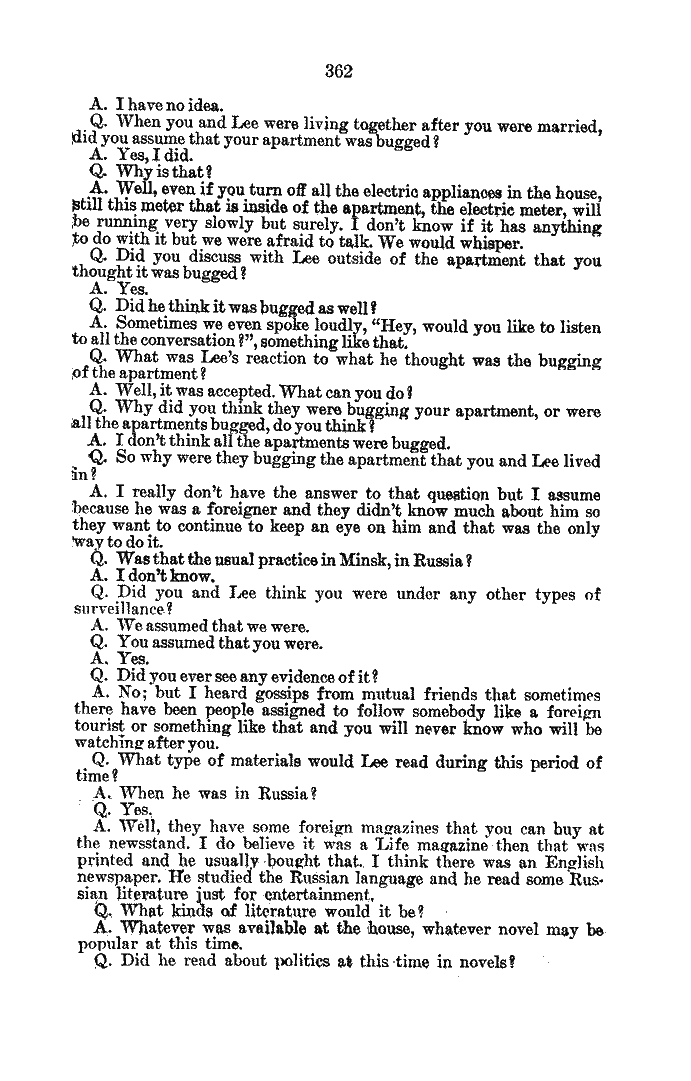 362

A. I have no idea.

Q. When you and Lee were living together after you were married, did you assume that your apartment was bugged?

A. Yes, I did.

Q. Why is that?

A. Well, even if you turn off all the electric appliances in the house, still this meter that is inside of the apartment, the electric meter, will be running very slowly but surely. I don't know if it has anything to do with it but we were afraid to talk. We would whisper.

Q. Did you discuss with Lee outside of the apartment that you thought it was bugged?

A. Yes.

Q. Did he think it was bugged as well?

A. Sometimes we even spoke loudly, "Hey, would you like to listen to all the conversation?", something like that.

Q. What was Lee's reaction to what he thought was the bugging of the apartment?

A. Well, it was accepted. What can you do?

Q. Why did you think they were bugging your apartment, or were all the apartments bugged, do you think?

A. I don't think all the apartments were bugged.

Q. So why were they bugging the apartment that you and Lee lived in?

A. I really don't have the answer to that question but I assume because he was a foreigner and they didn't know much about him so they want to continue to keep an eye on him and that was the only way to do it.

Q. Was that the usual practice in Minsk, in Russia?

A. I don't know.

Q. Did you and Lee think you were under any other types of surveillance?

A. We assumed that we were.

Q. You assumed that you were.

A. Yes.

Q. Did you ever see any evidence of it?

A. No; but I heard gossips from mutual friends that sometimes there have been people assigned to follow somebody like a foreign tourist or something like that and you will never know who will be watching after you.

Q. What type of materials would Lee read during this period of time?

A. When he was in Russia?

Q. Yes.

A. Well, they have some foreign magazines that you can buy at the newsstand. I do believe it was a Life magazine then that was printed and he usually bought that. I think there was an English newspaper. He studied the Russian language and he read some Russian literature just for entertainment.

Q. What kinds of literature would it be?

A. Whatever was available at the house, whatever novel may be popular at this time.

Q. Did he read about politics at this time in novels?